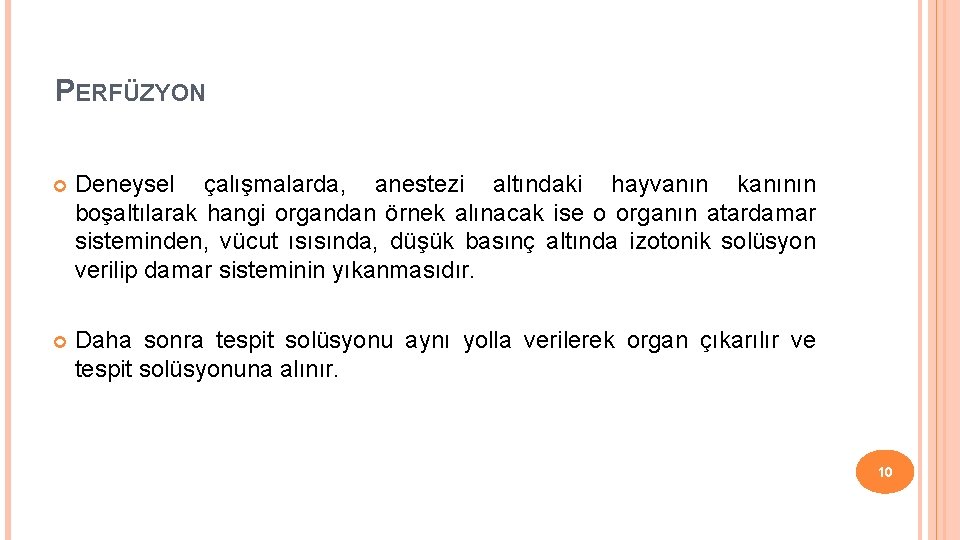 PERFÜZYON

Deneysel çalışmalarda, anestezi altındaki hayvanın kanının boşaltılarak hangi organdan örnek alınacak ise o organın atardamar sisteminden, vücut ısısında, düşük basınç altında izotonik solüsyon verilip damar sisteminin yıkanmasıdır.

Daha sonra tespit solüsyonu aynı yolla verilerek organ çıkarılır ve tespit solüsyonuna alınır.

10